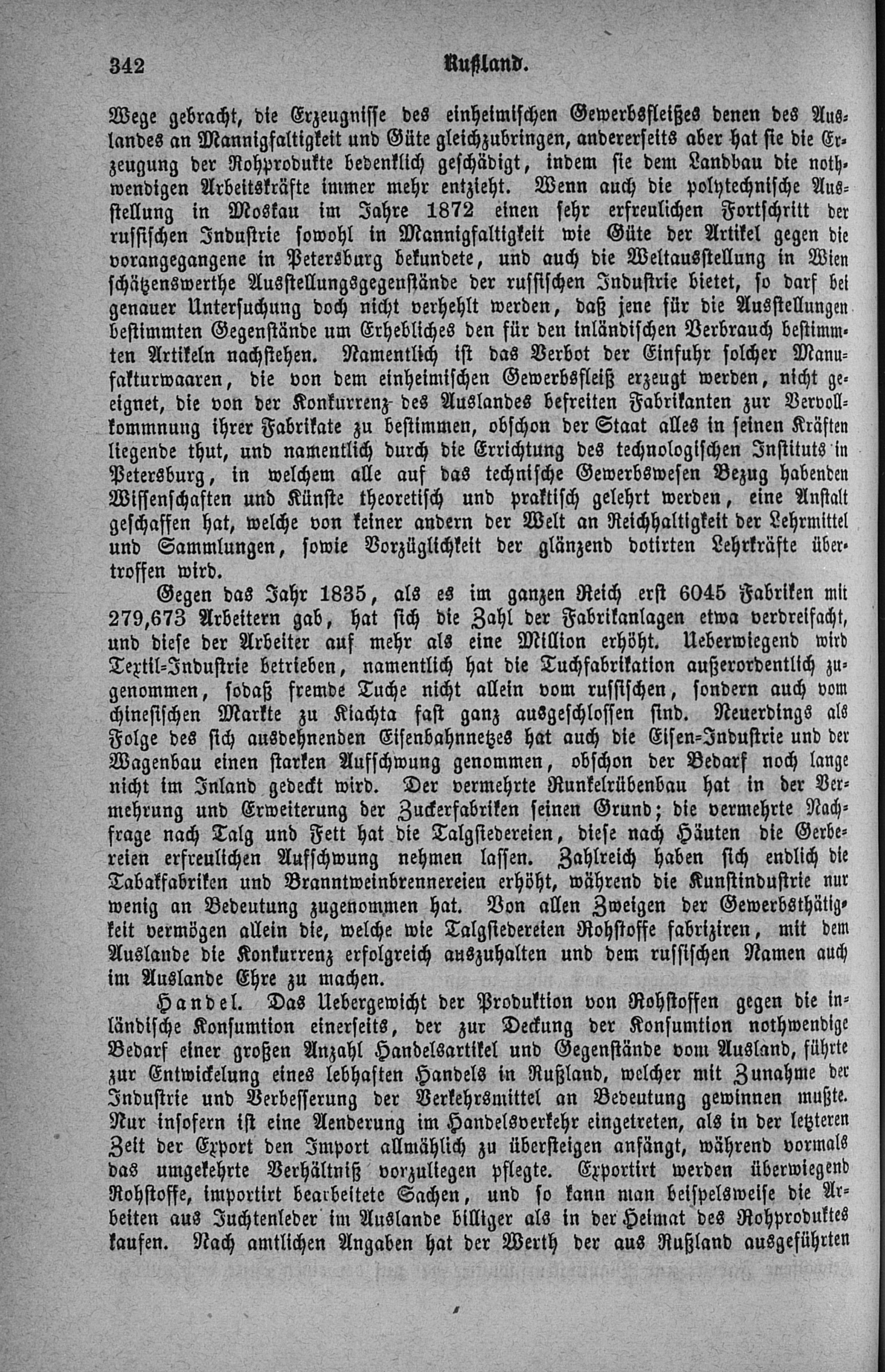 342 Rußland.

Wege gebracht, die Erzeugnisse des einheimischen Gewerbsfleißes denen des Auslandes an Mannigfaltigkeit und Güte gleichzubringen, andererseits aber hat sie die Erzeugung der Rohprodukte bedenklich geschädigt, indem sie dem Landbau die nothwendigen Arbeitskräfte immer mehr entzieht. Wenn auch die polytechnische Ausstellung in Moskau im Jahre 1872 einen sehr erfreulichen Fortschritt der russischen Industrie sowohl in Mannigfaltigkeit wie Güte der Artikel gegen die vorangegangene in Petersburg bekundete, und auch die Weltausstellung in Wien schätzenswerthe Ausstellungsgegenstände der russischen Industrie bietet, so darf bei genauer Untersuchung doch nicht verhehlt werden, daß jene für die Ausstellungen bestimmten Gegenstände um Erhebliches den für den inländischen Verbrauch bestimmten Artikeln nachstehen. Namentlich ist das Verbot der Einfuhr solcher Manufakturwaaren, die von dem einheimischen Gewerbsfleiß erzeugt werden, nicht geeignet, die von der Konkurrenz des Auslandes befreiten Fabrikanten zur Vervollkommnung ihrer Fabrikate zu bestimmen, obschon der Staat alles in seinen Kräften liegende thut, und namentlich durch die Errichtung des technologischen Instituts in Petersburg, in welchem alle auf das technische Gewerbswesen Bezug habenden Wissenschaften und Künste theoretisch und praktisch gelehrt werden, eine Anstalt geschaffen hat, welche von keiner andern der Welt an Reichhaltigkeit der Lehrmittel und Sammlungen, sowie Vorzüglichkeit der glänzend dotirten Lehrkräfte übertroffen wird.

Gegen das Jahr 1835, als es im ganzen Reich erst 6045 Fabriken mit 279,673 Arbeitern gab, hat sich die Zahl der Fabrikanlagen etwa verdreifacht, und diese der Arbeiter auf mehr als eine Million erhöht. Ueberwiegend wird Textil-Industrie betrieben, namentlich hat die Tuchfabrikation außerordentlich zugenommen, sodaß fremde Tuche nicht allein vom russischen, sondern auch vom chinesischen Markte zu Kiachta fast ganz ausgeschlossen sind. Neuerdings als Folge des sich ausdehnenden Eisenbahnnetzes hat auch die Eisen-Industrie und der Wagenbau einen starken Aufschwung genommen, obschon der Bedarf noch lange nicht im Inland gedeckt wird. Der vermehrte Runkelrübenbau hat in der Vermehrung und Erweiterung der Zuckerfabriken seinen Grund; die vermehrte Nachfrage nach Talg und Fett hat die Talgsiedereien, diese nach Häuten die Gerbereien erfreulichen Aufschwung nehmen lassen. Zahlreich haben sich endlich die Tabakfabriken und Branntweinbrennereien erhöht, während die Kunstindustrie nur wenig an Bedeutung zugenommen hat. Von allen Zweigen der Gewerbsthätigkeit vermögen allein die, welche wie Talgsiedereien Rohstoffe fabriziren, mit dem Auslande die Konkurrenz erfolgreich auszuhalten und dem russischen Namen auch im Auslande Ehre zu machen.

Handel. Das Uebergewicht der Produktion von Rohstoffen gegen die inländische Konsumtion einerseits, der zur Deckung der Konsumtion nothwendige Bedarf einer großen Anzahl Handelsartikel und Gegenstände vom Ausland, führte zur Entwickelung eines lebhaften Handels in Rußland, welcher mit Zunahme der Industrie und Verbesserung der Verkehrsmittel an Bedeutung gewinnen mußte. Nur insofern ist eine Aenderung im Handelsverkehr eingetreten, als in der letzteren Zeit der Export den Import allmählich zu übersteigen anfängt, während vormals das umgekehrte Verhältniß vorzuliegen pflegte. Exportirt werden überwiegend Rohstoffe, importirt bearbeitete Sachen, und so kann man beispelsweise die Arbeiten aus Juchtenleder im Auslande billiger als in der Heimat des Rohproduktes kaufen. Nach amtlichen Angaben hat der Werth der aus Rußland ausgeführten